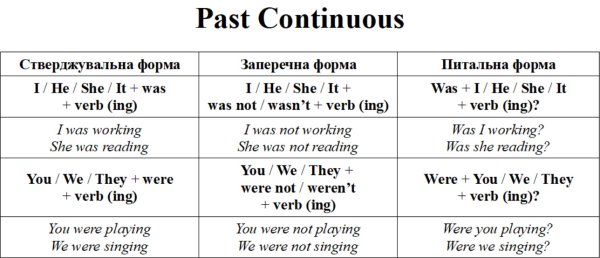 Past Continuous

| Стверджувальна форма | Заперечна форма | Питальна форма |
|---|---|---|
| I / He / She / It + was + verb (ing) | I / He / She / It + was not / wasn't + verb (ing) | Was + I / He / She / It + verb (ing)? |
| I was working She was reading | I was not working She was not reading | Was I working? Was she reading? |
| You / We / They + were + verb (ing) | You / We / They + were not / weren't + verb (ing) | Were + You / We / They + verb (ing)? |
| You were playing We were singing | You were not playing We were not singing | Were you playing? Were we singing? |